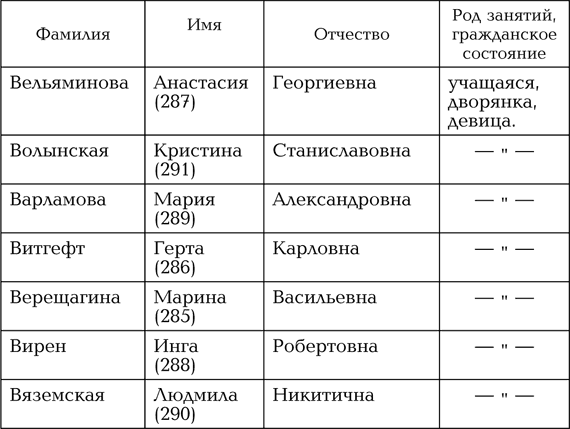 | Фамилия | Имя | Отчество | Род занятий, гражданское состояние |
|---|---|---|---|
| Вельяминова | Анастасия (287) | Георгиевна | учащаяся, дворянка, девица. |
| Волынская | Кристина (291) | Станиславовна | — " — |
| Варламова | Мария (289) | Александровна | — " — |
| Витгефт | Герта (286) | Карловна | — " — |
| Верещагина | Марина (285) | Васильевна | — " — |
| Вирен | Инга (288) | Робертовна | — " — |
| Вяземская | Людмила (290) | Никитична | — " — |